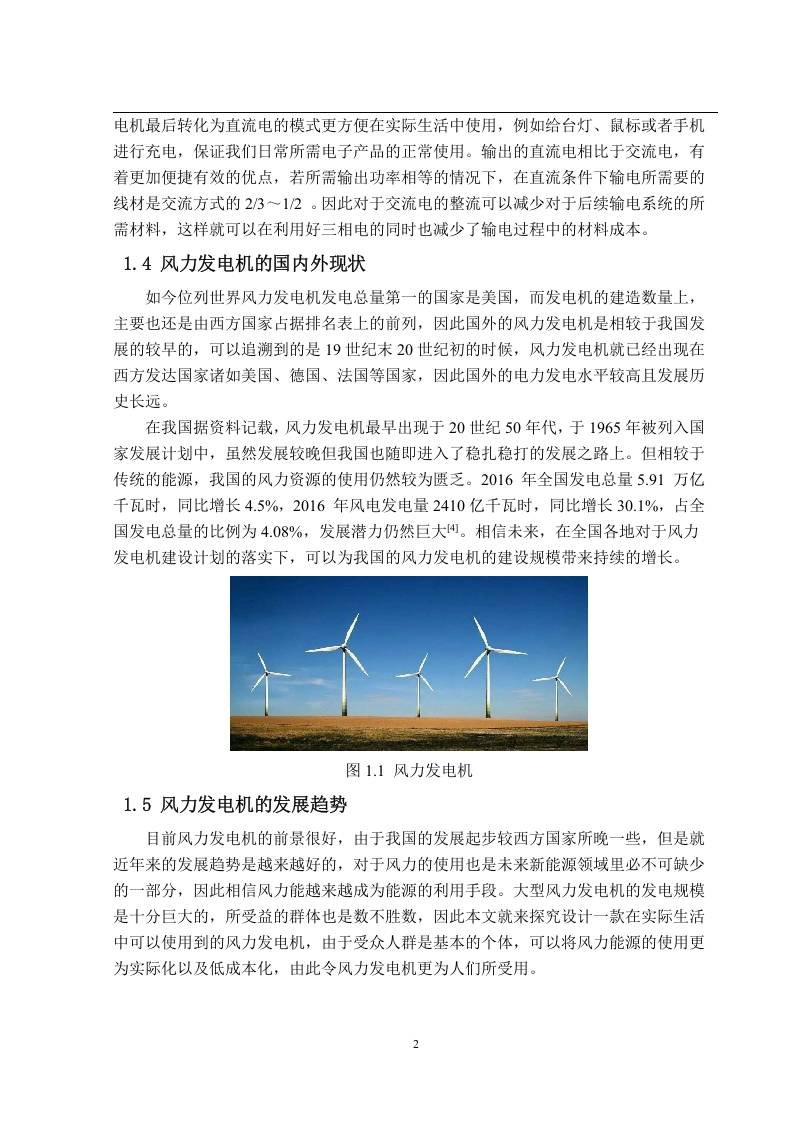 电机最后转化为直流电的模式更方便在实际生活中使用，例如给台灯、鼠标或者手机进行充电，保证我们日常所需电子产品的正常使用。输出的直流电相比于交流电，有着更加便捷有效的优点，若所需输出功率相等的情况下，在直流条件下输电所需要的线材是交流方式的 2/3～1/2 。因此对于交流电的整流可以减少对于后续输电系统的所需材料，这样就可以在利用好三相电的同时也减少了输电过程中的材料成本。

1.4 风力发电机的国内外现状

如今位列世界风力发电机发电总量第一的国家是美国，而发电机的建造数量上，主要也还是由西方国家占据排名表上的前列，因此国外的风力发电机是相较于我国发展的较早的，可以追溯到的是 19 世纪末 20 世纪初的时候，风力发电机就已经出现在西方发达国家诸如美国、德国、法国等国家，因此国外的电力发电水平较高且发展历史长远。

在我国据资料记载，风力发电机最早出现于 20 世纪 50 年代，于 1965 年被列入国家发展计划中，虽然发展较晚但我国也随即进入了稳扎稳打的发展之路上。但相较于传统的能源，我国的风力资源的使用仍然较为匮乏。2016 年全国发电总量 5.91 万亿千瓦时，同比增长 4.5%，2016 年风电发电量 2410 亿千瓦时，同比增长 30.1%，占全国发电总量的比例为 4.08%，发展潜力仍然巨大$^{[4]}$。相信未来，在全国各地对于风力发电机建设计划的落实下，可以为我国的风力发电机的建设规模带来持续的增长。

图 1.1 风力发电机

1.5 风力发电机的发展趋势

目前风力发电机的前景很好，由于我国的发展起步较西方国家所晚一些，但是就近年来的发展趋势是越来越好的，对于风力的使用也是未来新能源领域里必不可缺少的一部分，因此相信风力能越来越成为能源的利用手段。大型风力发电机的发电规模是十分巨大的，所受益的群体也是数不胜数，因此本文就来探究设计一款在实际生活中可以使用到的风力发电机，由于受众人群是基本的个体，可以将风力能源的使用更为实际化以及低成本化，由此令风力发电机更为人们所受用。

2